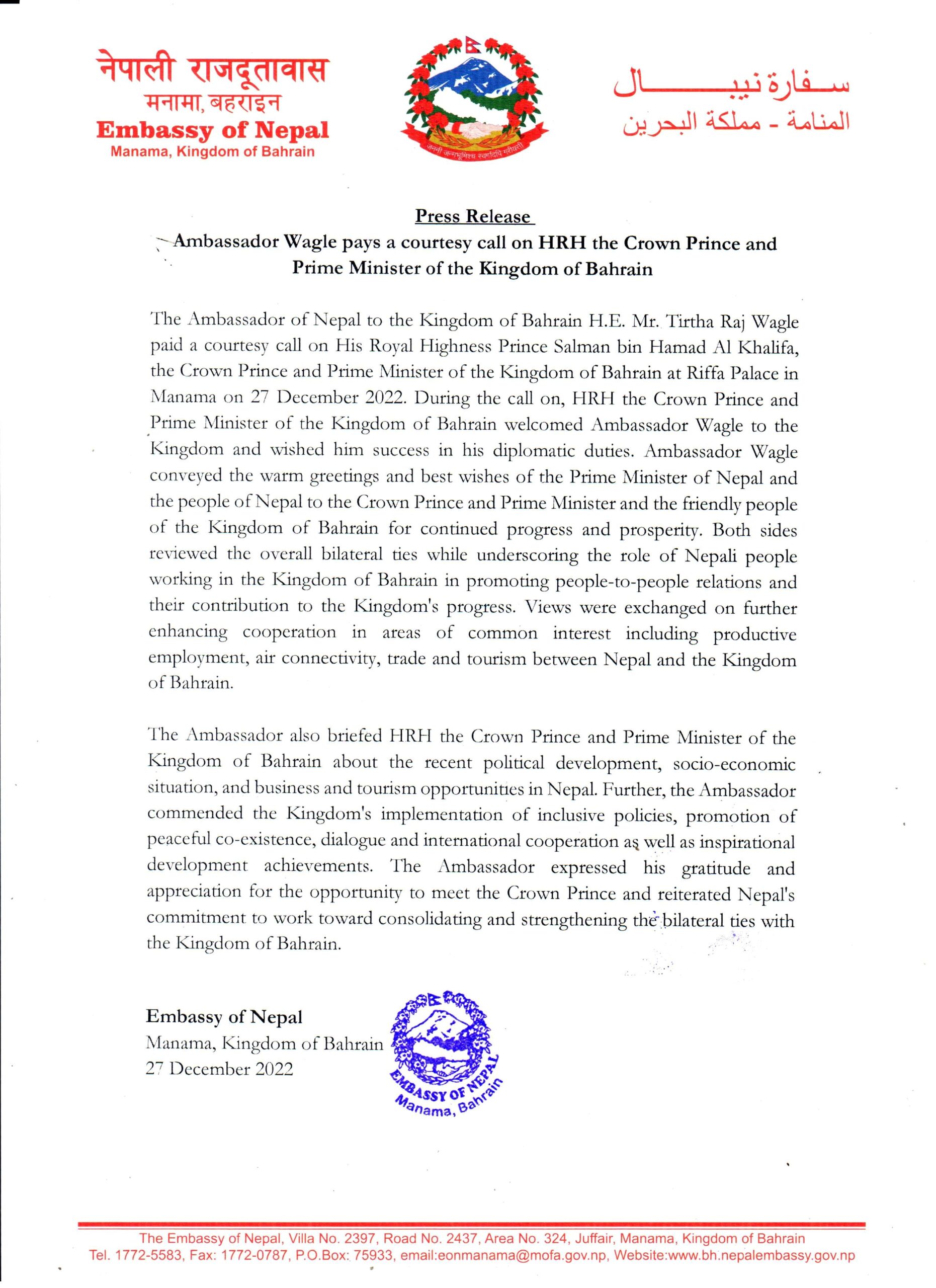 नेपाली राजदूतावास
मनामा, बहराइन
Embassy of Nepal
Manama, Kingdom of Bahrain

जननी जन्मभूमिश्च स्वर्गादपि गरीयसी

سفارة نيبال
المنامة - مملكة البحرين

Press Release
Ambassador Wagle pays a courtesy call on HRH the Crown Prince and Prime Minister of the Kingdom of Bahrain

The Ambassador of Nepal to the Kingdom of Bahrain H.E. Mr. Tirtha Raj Wagle paid a courtesy call on His Royal Highness Prince Salman bin Hamad Al Khalifa, the Crown Prince and Prime Minister of the Kingdom of Bahrain at Riffa Palace in Manama on 27 December 2022. During the call on, HRH the Crown Prince and Prime Minister of the Kingdom of Bahrain welcomed Ambassador Wagle to the Kingdom and wished him success in his diplomatic duties. Ambassador Wagle conveyed the warm greetings and best wishes of the Prime Minister of Nepal and the people of Nepal to the Crown Prince and Prime Minister and the friendly people of the Kingdom of Bahrain for continued progress and prosperity. Both sides reviewed the overall bilateral ties while underscoring the role of Nepali people working in the Kingdom of Bahrain in promoting people-to-people relations and their contribution to the Kingdom's progress. Views were exchanged on further enhancing cooperation in areas of common interest including productive employment, air connectivity, trade and tourism between Nepal and the Kingdom of Bahrain.

The Ambassador also briefed HRH the Crown Prince and Prime Minister of the Kingdom of Bahrain about the recent political development, socio-economic situation, and business and tourism opportunities in Nepal. Further, the Ambassador commended the Kingdom's implementation of inclusive policies, promotion of peaceful co-existence, dialogue and international cooperation as well as inspirational development achievements. The Ambassador expressed his gratitude and appreciation for the opportunity to meet the Crown Prince and reiterated Nepal's commitment to work toward consolidating and strengthening the bilateral ties with the Kingdom of Bahrain.

Embassy of Nepal
Manama, Kingdom of Bahrain
27 December 2022

EMBASSY OF NEPAL
Manama, Bahrain

The Embassy of Nepal, Villa No. 2397, Road No. 2437, Area No. 324, Juffair, Manama, Kingdom of Bahrain
Tel. 1772-5583, Fax: 1772-0787, P.O.Box: 75933, email:eonmanama@mofa.gov.np, Website:www.bh.nepalembassy.gov.np